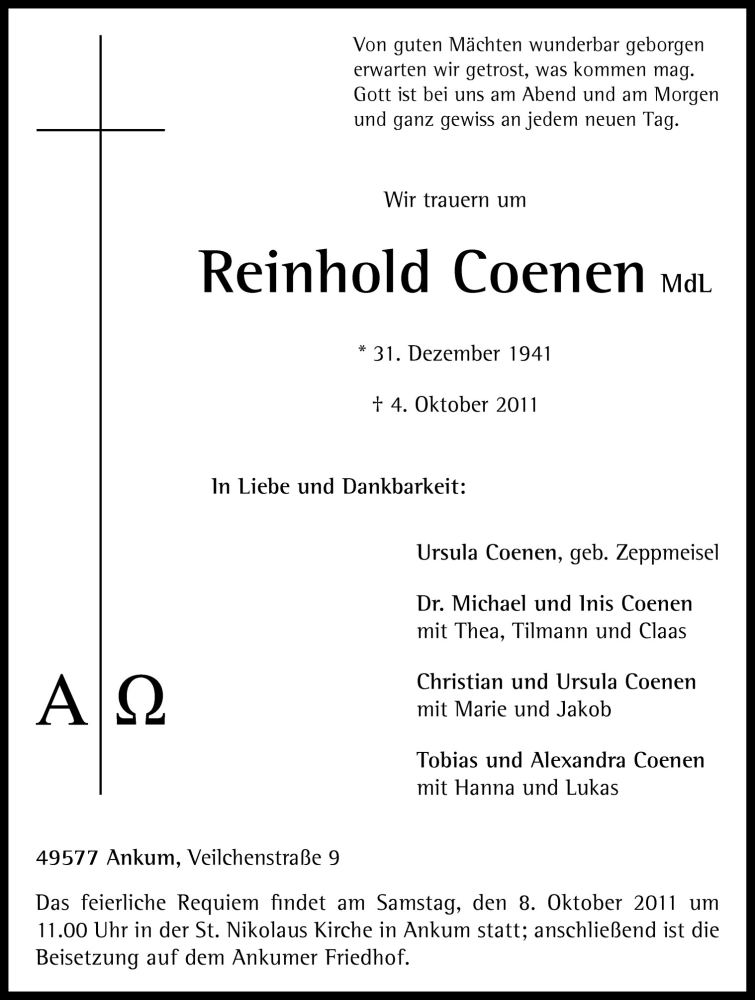 Von guten Mächten wunderbar geborgen
erwarten wir getrost, was kommen mag.
Gott ist bei uns am Abend und am Morgen
und ganz gewiss an jedem neuen Tag.

Wir trauern um

Reinhold Coenen MdL

* 31. Dezember 1941

† 4. Oktober 2011

In Liebe und Dankbarkeit:

Ursula Coenen, geb. Zeppmeisel

Dr. Michael und Inis Coenen
mit Thea, Tilmann und Claas

Christian und Ursula Coenen
mit Marie und Jakob

Tobias und Alexandra Coenen
mit Hanna und Lukas

A Ω

49577 Ankum, Veilchenstraße 9

Das feierliche Requiem findet am Samstag, den 8. Oktober 2011 um 11.00 Uhr in der St. Nikolaus Kirche in Ankum statt; anschließend ist die Beisetzung auf dem Ankumer Friedhof.